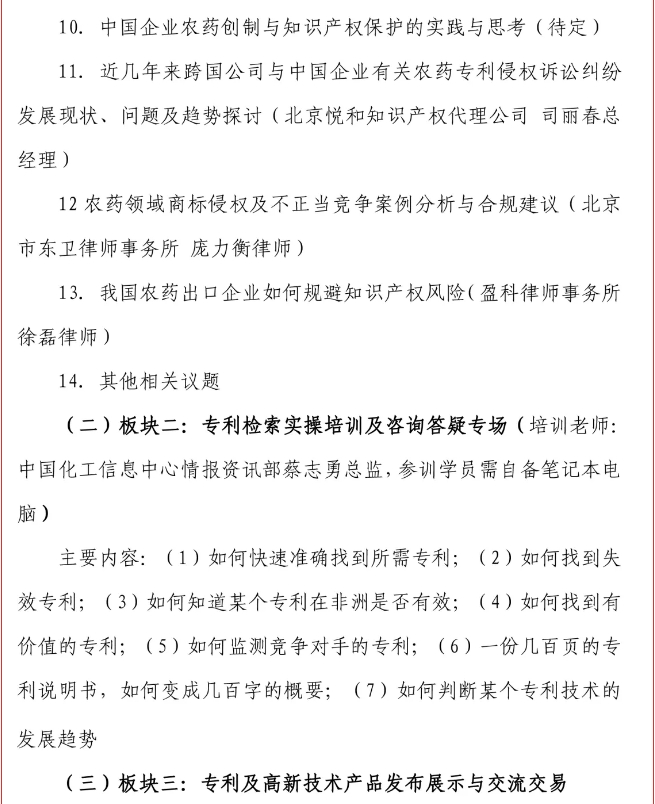 10. 中国企业农药创制与知识产权保护的实践与思考（待定）

11. 近几年来跨国公司与中国企业有关农药专利侵权诉讼纠纷发展现状、问题及趋势探讨（北京悦和知识产权代理公司 司丽春总经理）

12 农药领域商标侵权及不正当竞争案例分析与合规建议（北京市东卫律师事务所 庞力衡律师）

13. 我国农药出口企业如何规避知识产权风险（盈科律师事务所 徐磊律师）

14. 其他相关议题

（二）板块二：专利检索实操培训及咨询答疑专场（培训老师：中国化工信息中心情报资讯部蔡志勇总监，参训学员需自备笔记本电脑）

主要内容：（1）如何快速准确找到所需专利；（2）如何找到失效专利；（3）如何知道某个专利在非洲是否有效；（4）如何找到有价值的专利；（5）如何监测竞争对手的专利；（6）一份几百页的专利说明书，如何变成几百字的概要；（7）如何判断某个专利技术的发展趋势

（三）板块三：专利及高新技术产品发布展示与交流交易